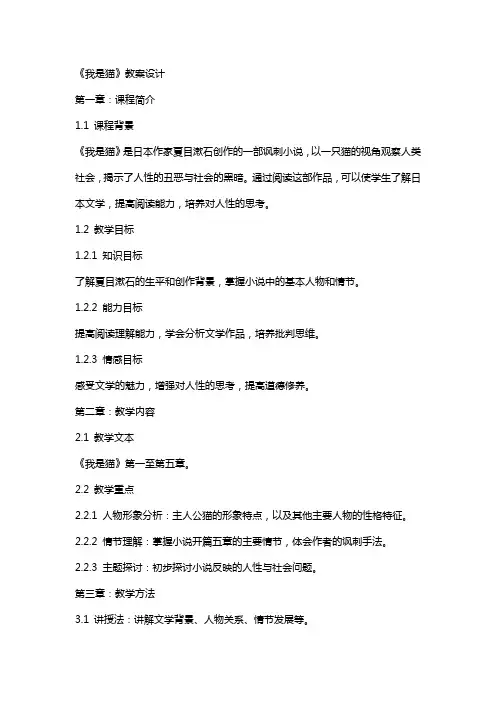 《我是猫》教案设计

第一章：课程简介

1.1 课程背景

《我是猫》是日本作家夏目漱石创作的一部讽刺小说，以一只猫的视角观察人类社会，揭示了人性的丑恶与社会的黑暗。通过阅读这部作品，可以使学生了解日本文学，提高阅读能力，培养对人性的思考。

1.2 教学目标

1.2.1 知识目标

了解夏目漱石的生平和创作背景，掌握小说中的基本人物和情节。

1.2.2 能力目标

提高阅读理解能力，学会分析文学作品，培养批判思维。

1.2.3 情感目标

感受文学的魅力，增强对人性的思考，提高道德修养。

第二章：教学内容

2.1 教学文本

《我是猫》第一至第五章。

2.2 教学重点

2.2.1 人物形象分析：主人公猫的形象特点，以及其他主要人物的性格特征。

2.2.2 情节理解：掌握小说开篇五章的主要情节，体会作者的讽刺手法。

2.2.3 主题探讨：初步探讨小说反映的人性与社会问题。

第三章：教学方法

3.1 讲授法：讲解文学背景、人物关系、情节发展等。